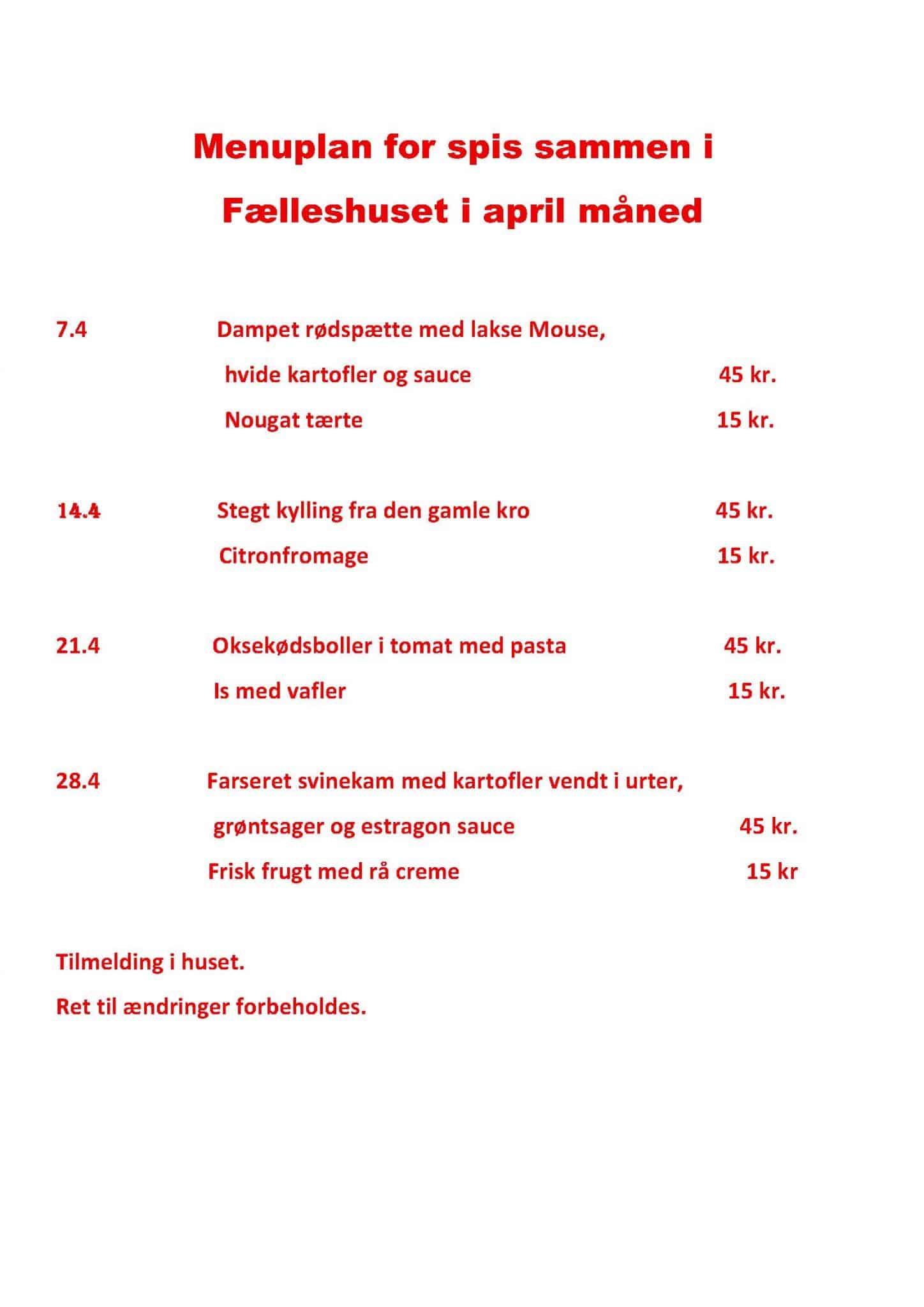 Menuplan for spis sammen i

Fælleshuset i april måned

7.4 Dampet rødspætte med lakse Mouse,

hvide kartofler og sauce 45 kr.

Nougat tærte 15 kr.

14.4 Stegt kylling fra den gamle kro 45 kr.

Citronfromage 15 kr.

21.4 Oksekødsboller i tomat med pasta 45 kr.

Is med vafler 15 kr.

28.4 Farseret svinekam med kartofler vendt i urter,

grøntsager og estragon sauce 45 kr.

Frisk frugt med rå creme 15 kr

Tilmelding i huset.

Ret til ændringer forbeholdes.